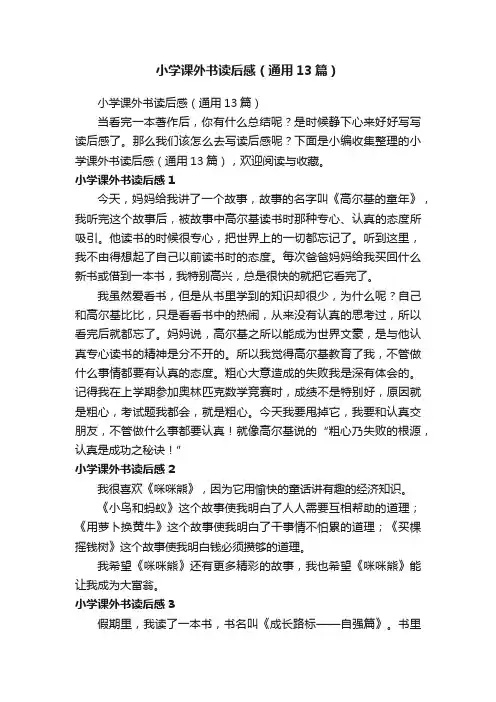 小学课外书读后感（通用13篇）

小学课外书读后感（通用13篇）

当看完一本著作后，你有什么总结呢？是时候静下心来好好写写读后感了。那么我们该怎么去写读后感呢？下面是小编收集整理的小学课外书读后感（通用13篇），欢迎阅读与收藏。

小学课外书读后感1

今天，妈妈给我讲了一个故事，故事的名字叫《高尔基的童年》，我听完这个故事后，被故事中高尔基读书时那种专心、认真的态度所吸引。他读书的时候很专心，把世界上的一切都忘记了。听到这里，我不由得想起了自己以前读书时的态度。每次爸爸妈妈给我买回什么新书或借到一本书，我特别高兴，总是很快的就把它看完了。

我虽然爱看书，但是从书里学到的知识却很少，为什么呢？自己和高尔基比比，只是看看书中的热闹，从来没有认真的思考过，所以看完后就都忘了。妈妈说，高尔基之所以能成为世界文豪，是与他认真专心读书的精神是分不开的。所以我觉得高尔基教育了我，不管做什么事情都要有认真的态度。粗心大意造成的失败我是深有体会的。记得我在上学期参加奥林匹克数学竞赛时，成绩不是特别好，原因就是粗心，考试题我都会，就是粗心。今天我要甩掉它，我要和认真交朋友，不管做什么事都要认真！就像高尔基说的“粗心乃失败的根源，认真是成功之秘诀！”

小学课外书读后感2

我很喜欢《咪咪熊》，因为它用愉快的童话讲有趣的经济知识。

《小鸟和蚂蚁》这个故事使我明白了人人需要互相帮助的道理；《用萝卜换黄牛》这个故事使我明白了干事情不怕累的道理；《买棵摇钱树》这个故事使我明白钱必须攒够的道理。

我希望《咪咪熊》还有更多精彩的故事，我也希望《咪咪熊》能让我成为大富翁。

小学课外书读后感3

假期里，我读了一本书，书名叫《成长路标——自强篇》。书里